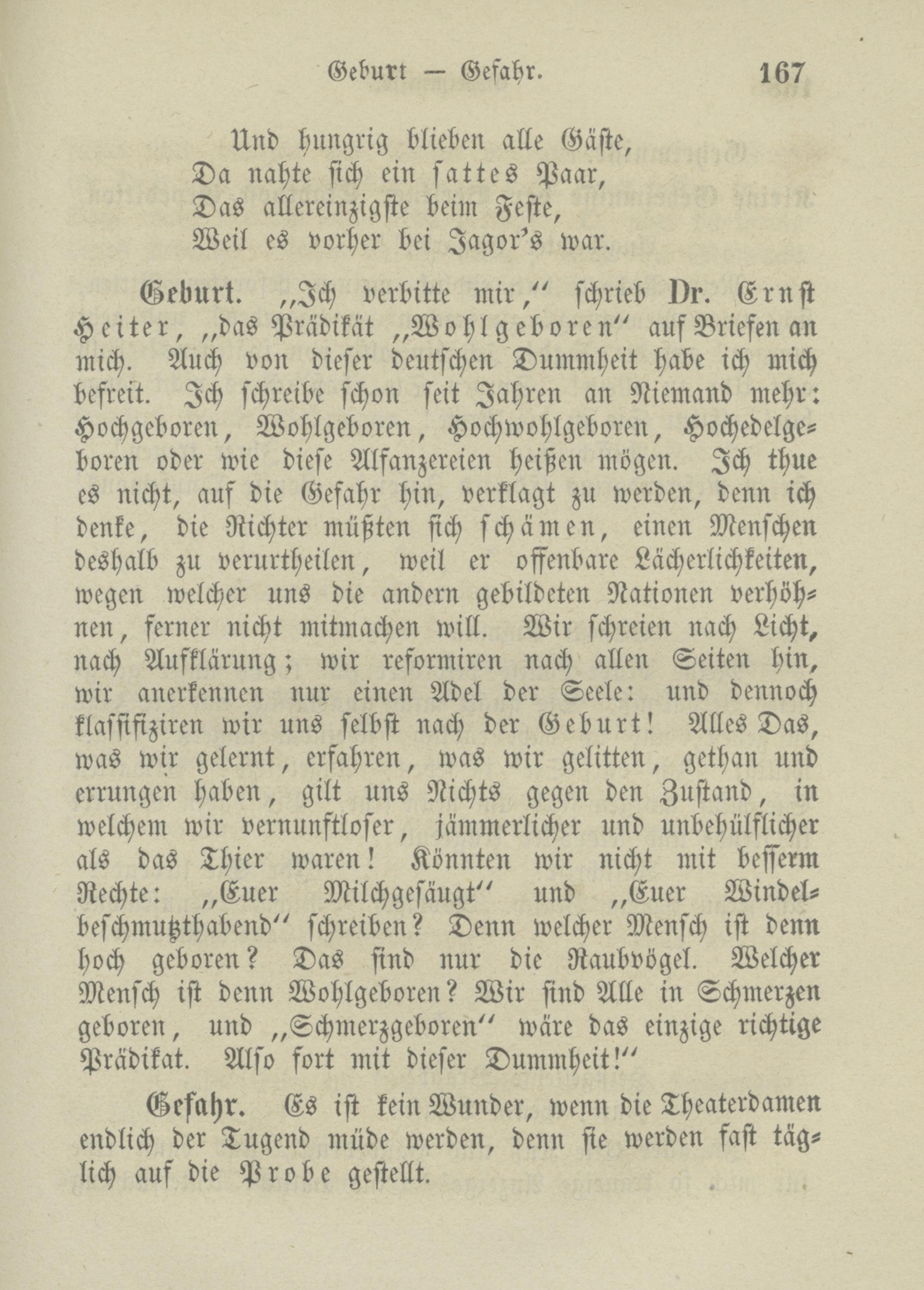 Geburt — Gefahr. 167

Und hungrig blieben alle Gäste,
Da nahte sich ein sattes Paar,
Das allereinzigste beim Feste,
Weil es vorher bei Jagor's war.

Geburt. „Ich verbitte mir," schrieb Dr. Ernst Heiter, „das Prädikät „Wohlgeboren" auf Briefen an mich. Auch von dieser deutschen Dummheit habe ich mich befreit. Ich schreibe schon seit Jahren an Niemand mehr: Hochgeboren, Wohlgeboren, Hochwohlgeboren, Hochedelgeboren oder wie diese Alfanzereien heißen mögen. Ich thue es nicht, auf die Gefahr hin, verklagt zu werden, denn ich denke, die Richter müßten sich schämen, einen Menschen deshalb zu verurtheilen, weil er offenbare Lächerlichkeiten, wegen welcher uns die andern gebildeten Nationen verhöhnen, ferner nicht mitmachen will. Wir schreien nach Licht, nach Aufklärung; wir reformiren nach allen Seiten hin, wir anerkennen nur einen Adel der Seele: und dennoch klassifiziren wir uns selbst nach der Geburt! Alles Das, was wir gelernt, erfahren, was wir gelitten, gethan und errungen haben, gilt uns Nichts gegen den Zustand, in welchem wir vernunftloser, jämmerlicher und unbehülflicher als das Thier waren! Könnten wir nicht mit besserm Rechte: „Euer Milchgesäugt" und „Euer Windelbeschmutzthabend" schreiben? Denn welcher Mensch ist denn hoch geboren? Das sind nur die Raubvögel. Welcher Mensch ist denn Wohlgeboren? Wir sind Alle in Schmerzen geboren, und „Schmerzgeboren" wäre das einzige richtige Prädikat. Also fort mit dieser Dummheit!"

Gefahr. Es ist kein Wunder, wenn die Theaterdamen endlich der Tugend müde werden, denn sie werden fast täglich auf die Probe gestellt.